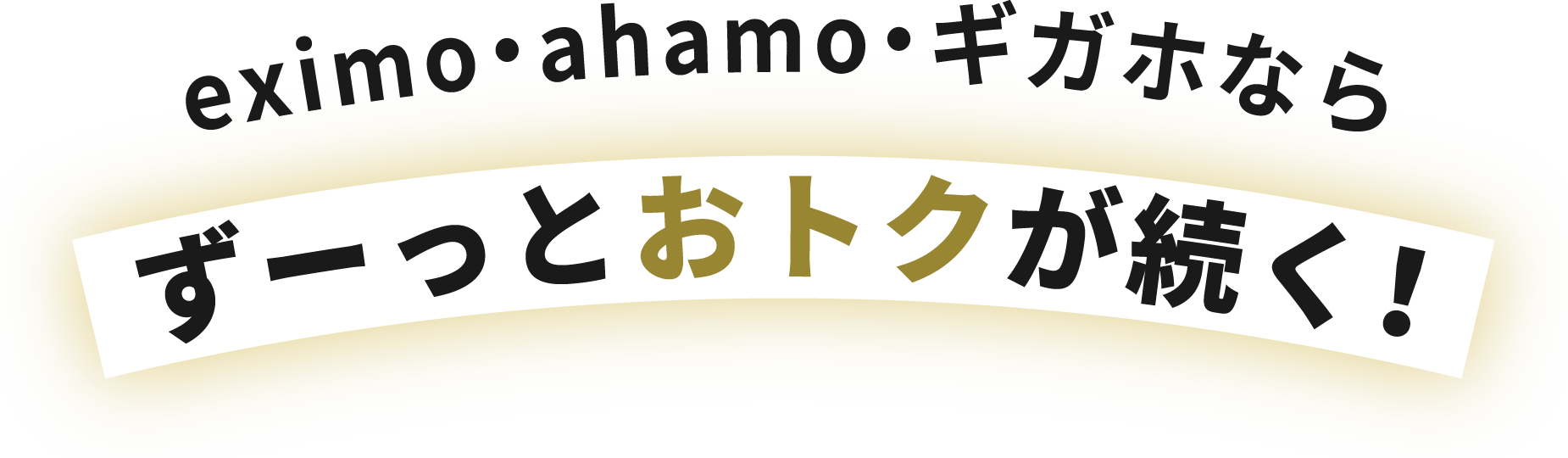 eximo・ahamo・ギガホなら

ずーっとおトクが続く！